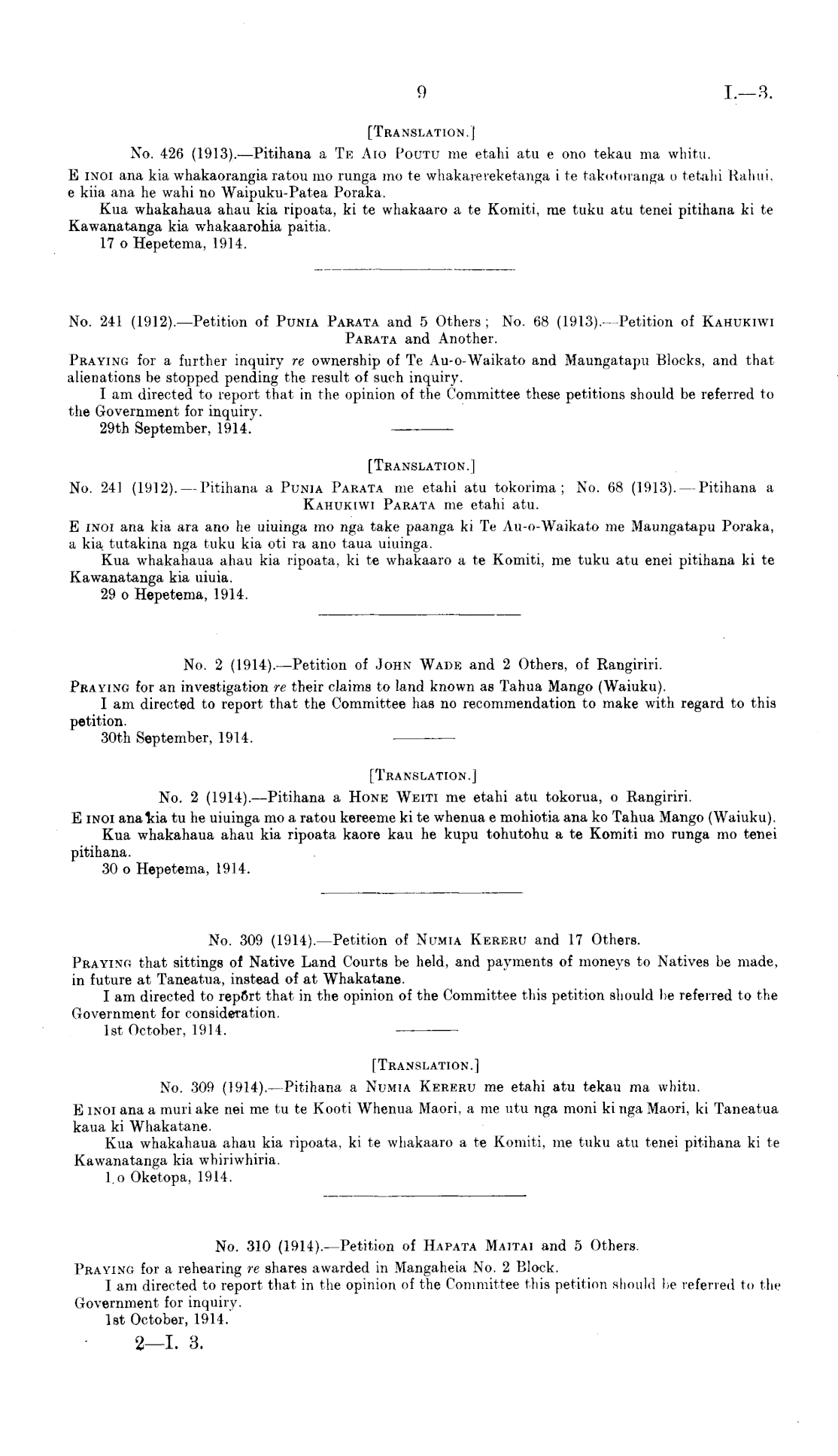 9 I.—3.

[TRANSLATION.]

No. 426 (1913).—Pitihana a TE AIO POUTU me etahi atu e ono tekau ma whitu.

E INOI ana kia whakaorangia ratou mo runga mo te whakarereketanga i te takotoranga o tetahi Rahui, e kiia ana he wahi no Waipuku-Patea Poraka.

Kua whakahaua ahau kia ripoata, ki te whakaaro a te Komiti, me tuku atu tenei pitihana ki te Kawanatanga kia whakaarohia paitia.

17 o Hepetema, 1914.

No. 241 (1912).—Petition of PUNIA PARATA and 5 Others; No. 68 (1913).—Petition of KAHUKIWI PARATA and Another.

PRAYING for a further inquiry re ownership of Te Au-o-Waikato and Maungatapu Blocks, and that alienations be stopped pending the result of such inquiry.

I am directed to report that in the opinion of the Committee these petitions should be referred to the Government for inquiry.

29th September, 1914.

[TRANSLATION.]

No. 241 (1912).—Pitihana a PUNIA PARATA me etahi atu tokorima; No. 68 (1913).—Pitihana a KAHUKIWI PARATA me etahi atu.

E INOI ana kia ara ano he uiuinga mo nga take paanga ki Te Au-o-Waikato me Maungatapu Poraka, a kia tutakina nga tuku kia oti ra ano taua uiuinga.

Kua whakahaua ahau kia ripoata, ki te whakaaro a te Komiti, me tuku atu enei pitihana ki te Kawanatanga kia uiuia.

29 o Hepetema, 1914.

No. 2 (1914).—Petition of JOHN WADE and 2 Others, of Rangiriri.

PRAYING for an investigation re their claims to land known as Tahua Mango (Waiuku).

I am directed to report that the Committee has no recommendation to make with regard to this petition.

30th September, 1914.

[TRANSLATION.]

No. 2 (1914).—Pitihana a HONE WEITI me etahi atu tokorua, o Rangiriri.

E INOI ana kia tu he uiuinga mo a ratou kereeme ki te whenua e mohiotia ana ko Tahua Mango (Waiuku).

Kua whakahaua ahau kia ripoata kaore kau he kupu tohutohu a te Komiti mo runga mo tenei pitihana.

30 o Hepetema, 1914.

No. 309 (1914).—Petition of NUMIA KERERU and 17 Others.

PRAYING that sittings of Native Land Courts be held, and payments of moneys to Natives be made, in future at Taneatua, instead of at Whakatane.

I am directed to report that in the opinion of the Committee this petition should be referred to the Government for consideration.

1st October, 1914.

[TRANSLATION.]

No. 309 (1914).—Pitihana a NUMIA KERERU me etahi atu tekau ma whitu.

E INOI ana a muri ake nei me tu te Kooti Whenua Maori, a me utu nga moni ki nga Maori, ki Taneatua kaua ki Whakatane.

Kua whakahaua ahau kia ripoata, ki te whakaaro a te Komiti, me tuku atu tenei pitihana ki te Kawanatanga kia whiriwhiria.

1 o Oketopa, 1914.

No. 310 (1914).—Petition of HAPATA MAITAI and 5 Others.

PRAYING for a rehearing re shares awarded in Mangaheia No. 2 Block.

I am directed to report that in the opinion of the Committee this petition should be referred to the Government for inquiry.

1st October, 1914.

2—I. 3.